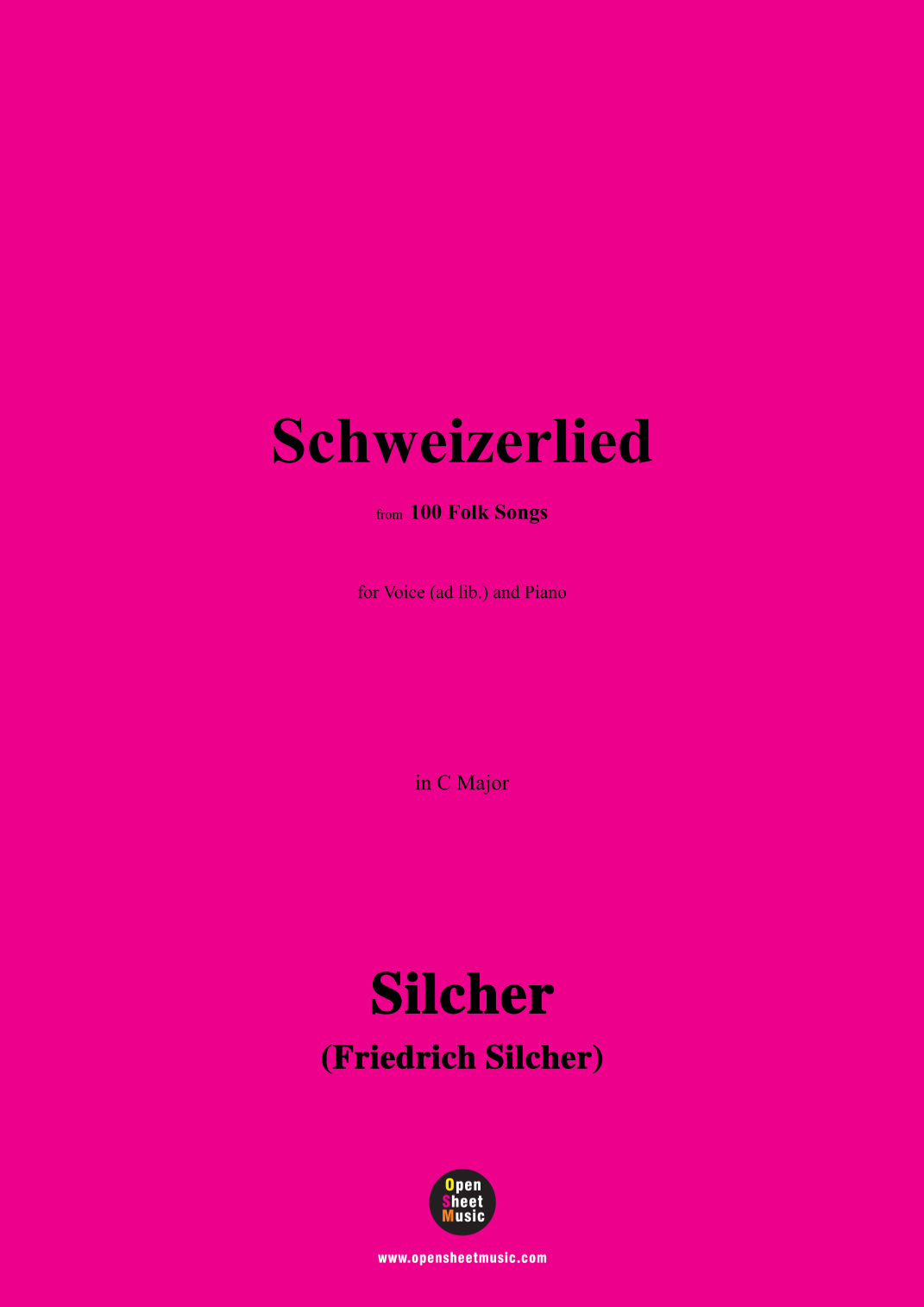 Schweizerlied

from 100 Folk Songs

for Voice (ad lib.) and Piano

in C Major

Silcher

(Friedrich Silcher)

Open
Sheet
Music

www.opensheetmusic.com